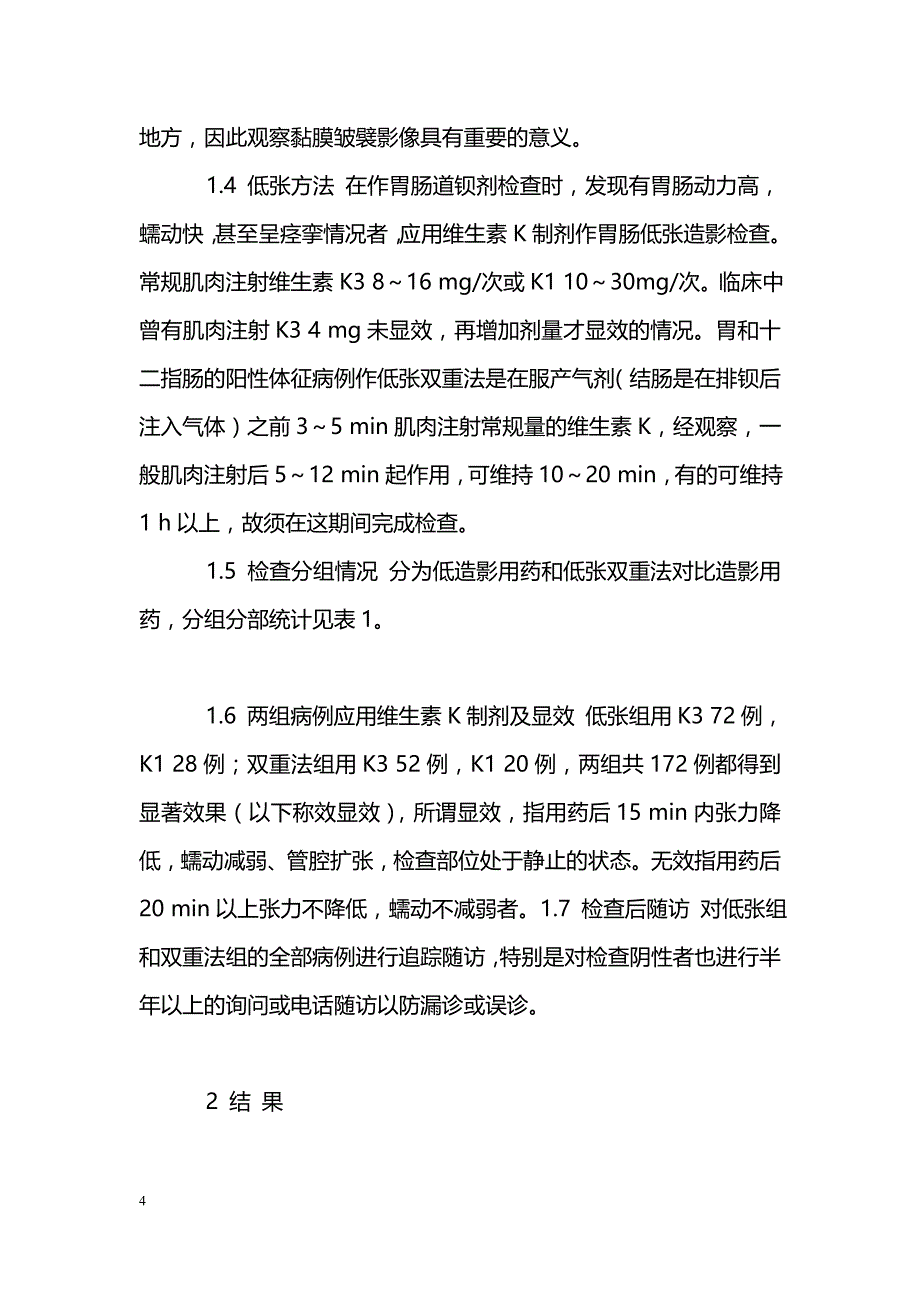 地方，因此观察黏膜皱襞影像具有重要的意义。

1.4 低张方法 在作胃肠道钡剂检查时，发现有胃肠动力高，蠕动快，甚至呈痉挛情况者，应用维生素 K 制剂作胃肠低张造影检查。常规肌肉注射维生素 K3 8～16 mg/次或 K1 10～30mg/次。临床中曾有肌肉注射 K3 4 mg 未显效，再增加剂量才显效的情况。胃和十二指肠的阳性体征病例作低张双重法是在服产气剂（结肠是在排钡后注入气体）之前 3～5 min 肌肉注射常规量的维生素 K，经观察，一般肌肉注射后 5～12 min 起作用，可维持 10～20 min，有的可维持 1 h 以上，故须在这期间完成检查。

1.5 检查分组情况 分为低造影用药和低张双重法对比造影用药，分组分部统计见表 1。

1.6 两组病例应用维生素 K 制剂及显效 低张组用 K3 72 例，K1 28 例；双重法组用 K3 52 例，K1 20 例，两组共 172 例都得到显著效果（以下称效显效），所谓显效，指用药后 15 min 内张力降低，蠕动减弱、管腔扩张，检查部位处于静止的状态。无效指用药后 20 min 以上张力不降低，蠕动不减弱者。1.7 检查后随访 对低张组和双重法组的全部病例进行追踪随访，特别是对检查阴性者也进行半年以上的询问或电话随访以防漏诊或误诊。

2 结 果

4